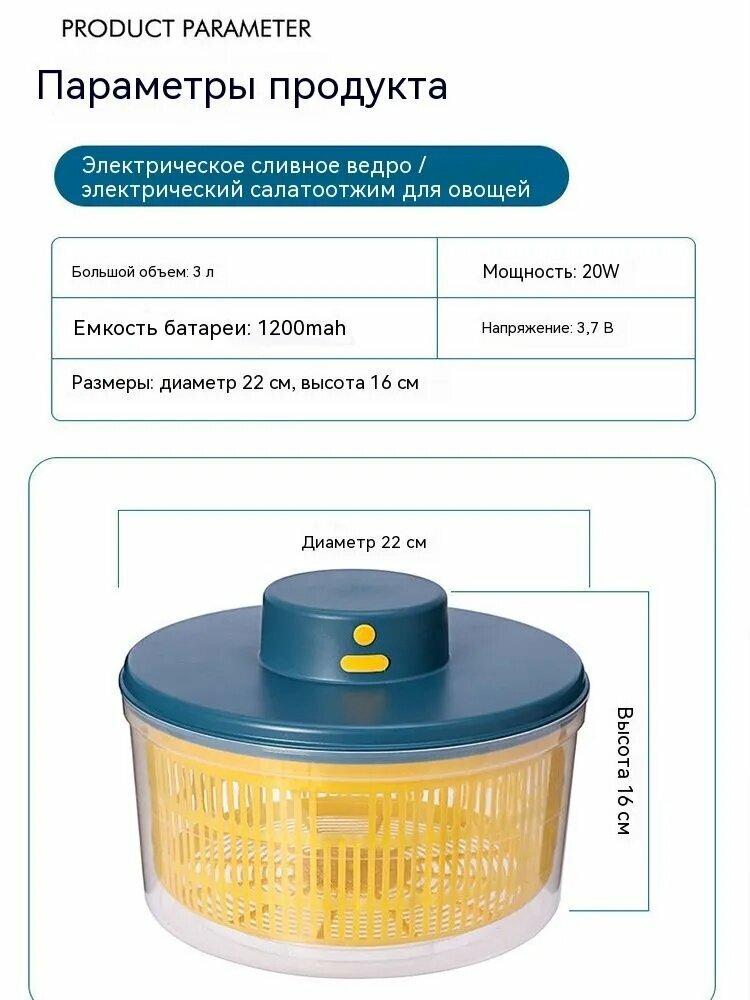 PRODUCT PARAMETER

Параметры продукта

Электрическое сливное ведро / электрический салатоотжим для овощей

| Большой объем: 3 л | Мощность: 20W |
|---|---|
| Емкость батареи: 1200mah | Напряжение: 3,7 В |
| Размеры: диаметр 22 см, высота 16 см | |

Диаметр 22 см

Высота 16 см